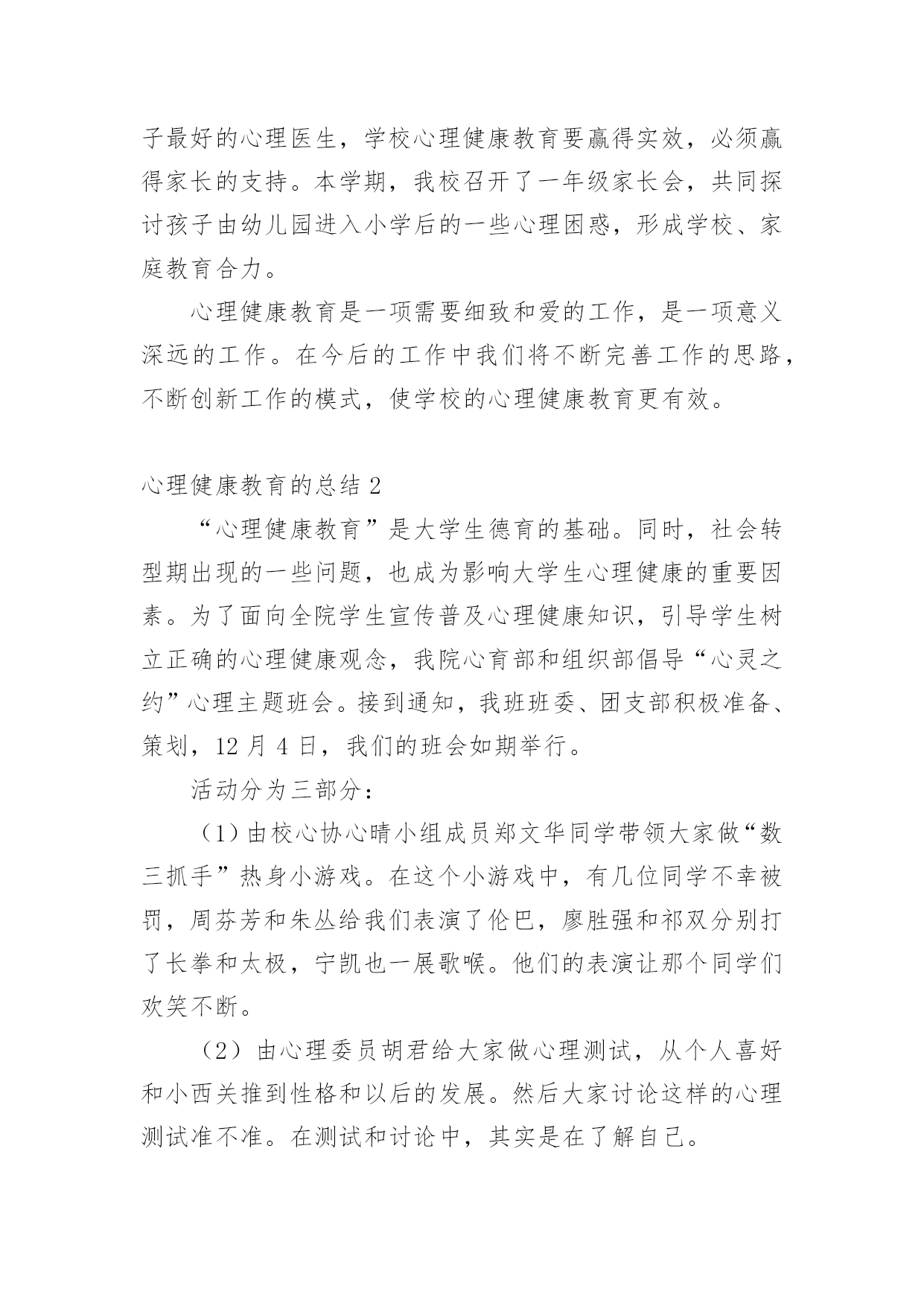 子最好的心理医生，学校心理健康教育要赢得实效，必须赢得家长的支持。本学期，我校召开了一年级家长会，共同探讨孩子由幼儿园进入小学后的一些心理困惑，形成学校、家庭教育合力。

心理健康教育是一项需要细致和爱的工作，是一项意义深远的工作。在今后的工作中我们将不断完善工作的思路，不断创新工作的模式，使学校的心理健康教育更有效。

心理健康教育的总结 2

“心理健康教育”是大学生德育的基础。同时，社会转型期出现的一些问题，也成为影响大学生心理健康的重要因素。为了面向全院学生宣传普及心理健康知识，引导学生树立正确的心理健康观念，我院心育部和组织部倡导“心灵之约”心理主题班会。接到通知，我班班委、团支部积极准备、策划，12 月 4 日，我们的班会如期举行。

活动分为三部分：

（1）由校心协心晴小组成员郑文华同学带领大家做“数三抓手”热身小游戏。在这个小游戏中，有几位同学不幸被罚，周芬芳和朱丛给我们表演了伦巴，廖胜强和祁双分别打了长拳和太极，宁凯也一展歌喉。他们的表演让那个同学们欢笑不断。

（2）由心理委员胡君给大家做心理测试，从个人喜好和小西关推到性格和以后的发展。然后大家讨论这样的心理测试准不准。在测试和讨论中，其实是在了解自己。